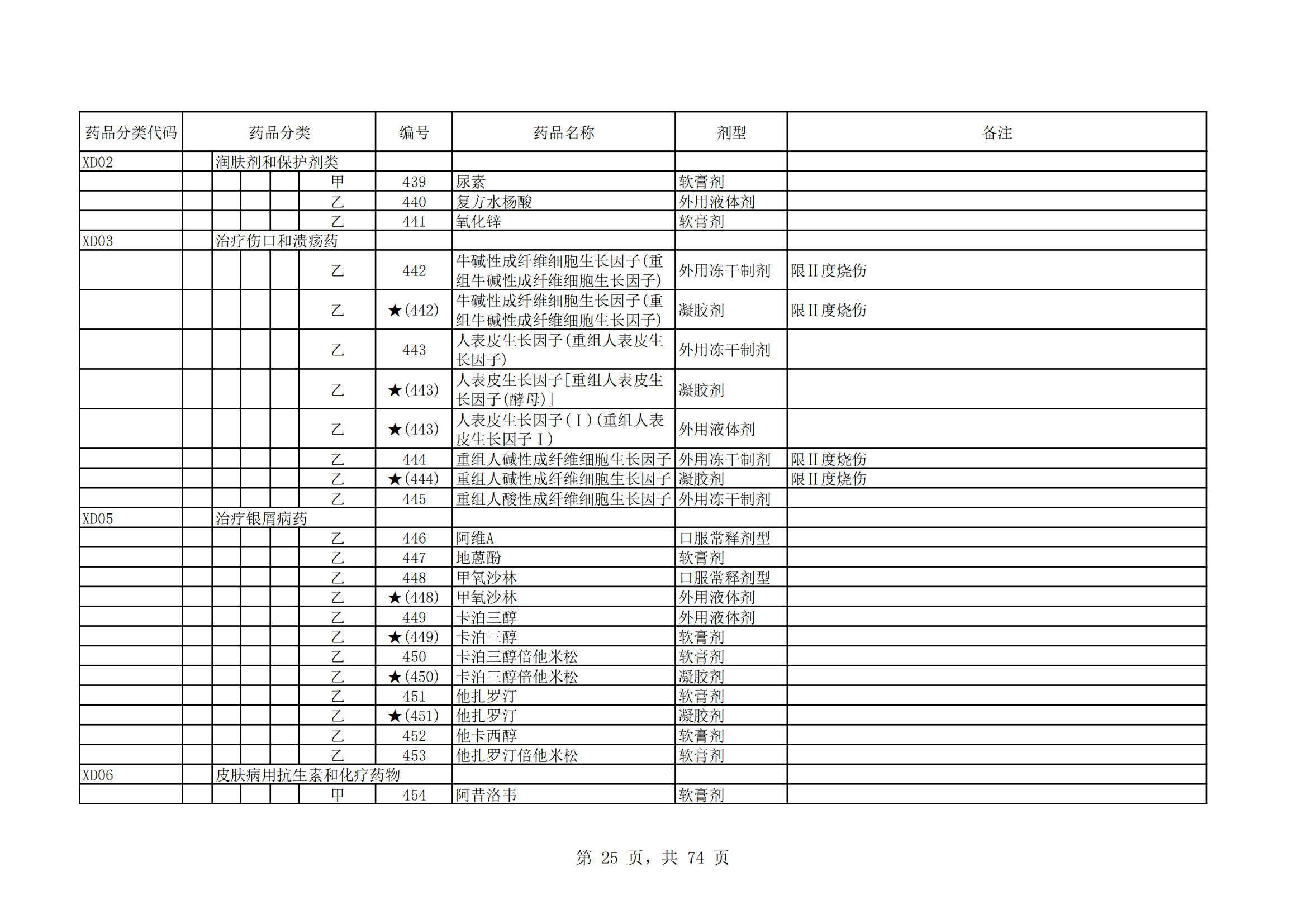 | 药品分类代码 | 药品分类 | 编号 | 药品名称 | 剂型 | 备注 |
|---|---|---|---|---|---|
| XD02 | 润肤剂和保护剂类 | | | | |
| | 甲 | 439 | 尿素 | 软膏剂 | |
| | 乙 | 440 | 复方水杨酸 | 外用液体剂 | |
| | 乙 | 441 | 氧化锌 | 软膏剂 | |
| XD03 | 治疗伤口和溃疡药 | | | | |
| | 乙 | 442 | 牛碱性成纤维细胞生长因子(重组牛碱性成纤维细胞生长因子) | 外用冻干制剂 | 限II度烧伤 |
| | 乙 | ★(442) | 牛碱性成纤维细胞生长因子(重组牛碱性成纤维细胞生长因子) | 凝胶剂 | 限II度烧伤 |
| | 乙 | 443 | 人表皮生长因子(重组人表皮生长因子) | 外用冻干制剂 | |
| | 乙 | ★(443) | 人表皮生长因子[重组人表皮生长因子(酵母)] | 凝胶剂 | |
| | 乙 | ★(443) | 人表皮生长因子(Ⅰ)(重组人表皮生长因子Ⅰ) | 外用液体剂 | |
| | 乙 | 444 | 重组人碱性成纤维细胞生长因子 | 外用冻干制剂 | 限II度烧伤 |
| | 乙 | ★(444) | 重组人碱性成纤维细胞生长因子 | 凝胶剂 | 限II度烧伤 |
| | 乙 | 445 | 重组人酸性成纤维细胞生长因子 | 外用冻干制剂 | |
| XD05 | 治疗银屑病药 | | | | |
| | 乙 | 446 | 阿维A | 口服常释剂型 | |
| | 乙 | 447 | 地蒽酚 | 软膏剂 | |
| | 乙 | 448 | 甲氧沙林 | 口服常释剂型 | |
| | 乙 | ★(448) | 甲氧沙林 | 外用液体剂 | |
| | 乙 | 449 | 卡泊三醇 | 外用液体剂 | |
| | 乙 | ★(449) | 卡泊三醇 | 软膏剂 | |
| | 乙 | 450 | 卡泊三醇倍他米松 | 软膏剂 | |
| | 乙 | ★(450) | 卡泊三醇倍他米松 | 凝胶剂 | |
| | 乙 | 451 | 他扎罗汀 | 软膏剂 | |
| | 乙 | ★(451) | 他扎罗汀 | 凝胶剂 | |
| | 乙 | 452 | 他卡西醇 | 软膏剂 | |
| | 乙 | 453 | 他扎罗汀倍他米松 | 软膏剂 | |
| XD06 | 皮肤病用抗生素和化疗药物 | | | | |
| | 甲 | 454 | 阿昔洛韦 | 软膏剂 | |

第 25 页，共 74 页